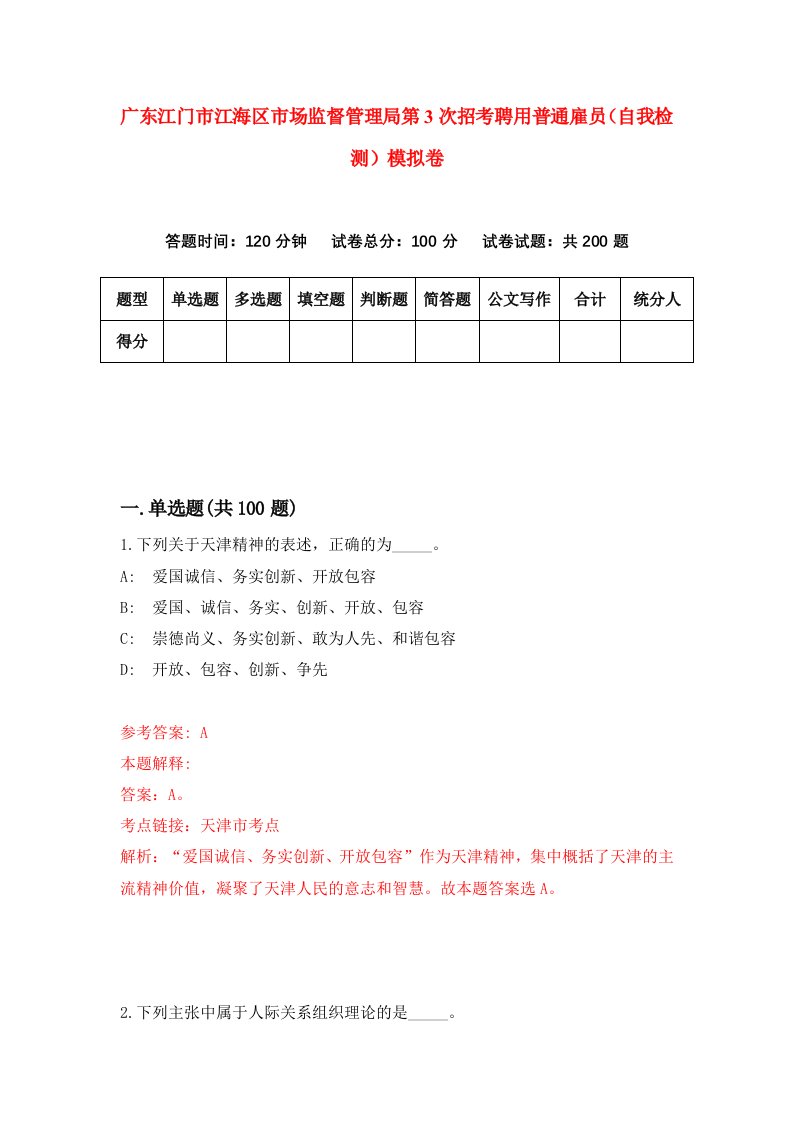 广东江门市江海区市场监督管理局第3次招考聘用普通雇员（自我检测）模拟卷

答题时间：120分钟　　试卷总分：100分　　试卷试题：共200题

| 题型 | 单选题 | 多选题 | 填空题 | 判断题 | 简答题 | 公文写作 | 合计 | 统分人 |
|---|---|---|---|---|---|---|---|---|
| 得分 | | | | | | | | |

一.单选题(共100题)

1.下列关于天津精神的表述，正确的为_____。

A:　爱国诚信、务实创新、开放包容

B:　爱国、诚信、务实、创新、开放、包容

C:　崇德尚义、务实创新、敢为人先、和谐包容

D:　开放、包容、创新、争先

参考答案: A

本题解释:

答案：A。

考点链接：天津市考点

解析：“爱国诚信、务实创新、开放包容”作为天津精神，集中概括了天津的主流精神价值，凝聚了天津人民的意志和智慧。故本题答案选A。

2.下列主张中属于人际关系组织理论的是_____。